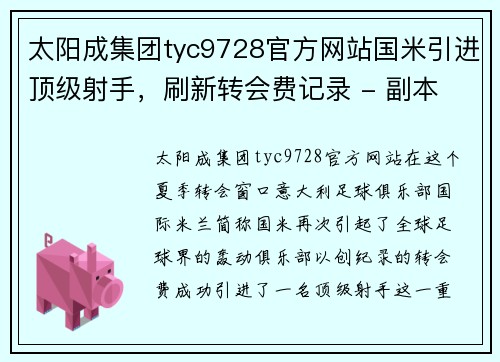 太阳成集团tyc9728官方网站国米引进顶级射手，刷新转会费记录 - 副本

太阳成集团tyc9728官方网站在这个夏季转会窗口意大利足球俱乐部国际米兰简称国米再次引起了全球足球界的轰动俱乐部以创纪录的转会费成功引进了一名顶级射手这一重